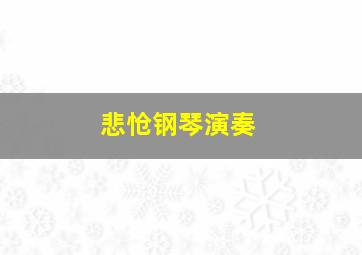 悲怆钢琴演奏